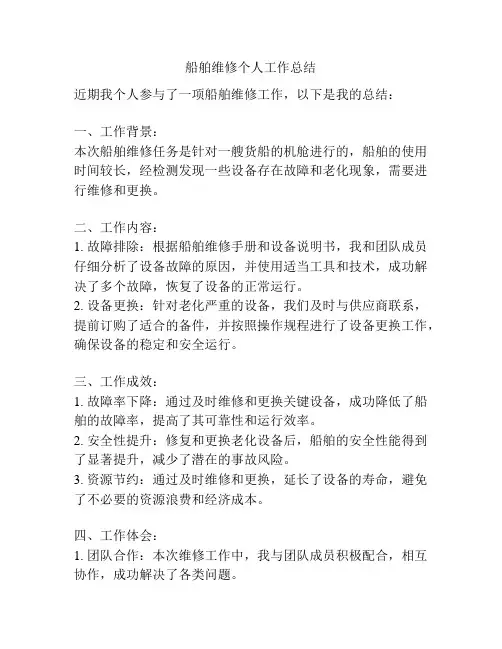 船舶维修个人工作总结

近期我个人参与了一项船舶维修工作，以下是我的总结：

一、工作背景：
本次船舶维修任务是针对一艘货船的机舱进行的，船舶的使用时间较长，经检测发现一些设备存在故障和老化现象，需要进行维修和更换。

二、工作内容：
1. 故障排除：根据船舶维修手册和设备说明书，我和团队成员仔细分析了设备故障的原因，并使用适当工具和技术，成功解决了多个故障，恢复了设备的正常运行。
2. 设备更换：针对老化严重的设备，我们及时与供应商联系，提前订购了适合的备件，并按照操作规程进行了设备更换工作，确保设备的稳定和安全运行。

三、工作成效：
1. 故障率下降：通过及时维修和更换关键设备，成功降低了船舶的故障率，提高了其可靠性和运行效率。
2. 安全性提升：修复和更换老化设备后，船舶的安全性能得到了显著提升，减少了潜在的事故风险。
3. 资源节约：通过及时维修和更换，延长了设备的寿命，避免了不必要的资源浪费和经济成本。

四、工作体会：
1. 团队合作：本次维修工作中，我与团队成员积极配合，相互协作，成功解决了各类问题。